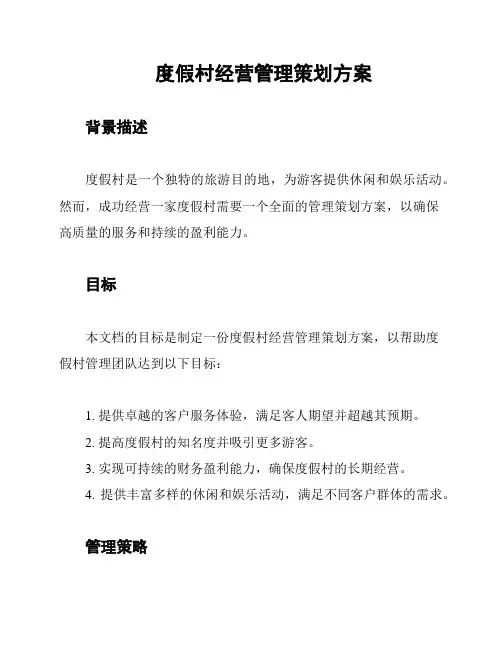 度假村经营管理策划方案

背景描述

度假村是一个独特的旅游目的地，为游客提供休闲和娱乐活动。然而，成功经营一家度假村需要一个全面的管理策划方案，以确保高质量的服务和持续的盈利能力。

目标

本文档的目标是制定一份度假村经营管理策划方案，以帮助度假村管理团队达到以下目标：

1. 提供卓越的客户服务体验，满足客人期望并超越其预期。
2. 提高度假村的知名度并吸引更多游客。
3. 实现可持续的财务盈利能力，确保度假村的长期经营。
4. 提供丰富多样的休闲和娱乐活动，满足不同客户群体的需求。

管理策略